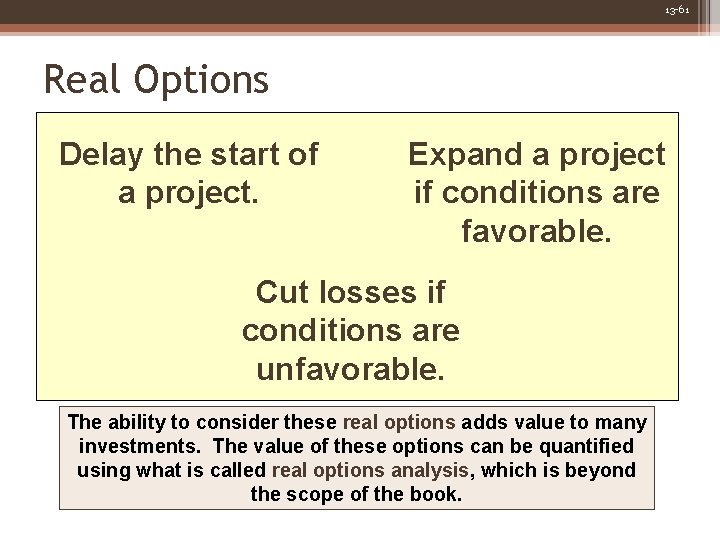 13-61

Real Options

Delay the start of a project.

Expand a project if conditions are favorable.

Cut losses if conditions are unfavorable.

The ability to consider these real options adds value to many investments. The value of these options can be quantified using what is called real options analysis, which is beyond the scope of the book.